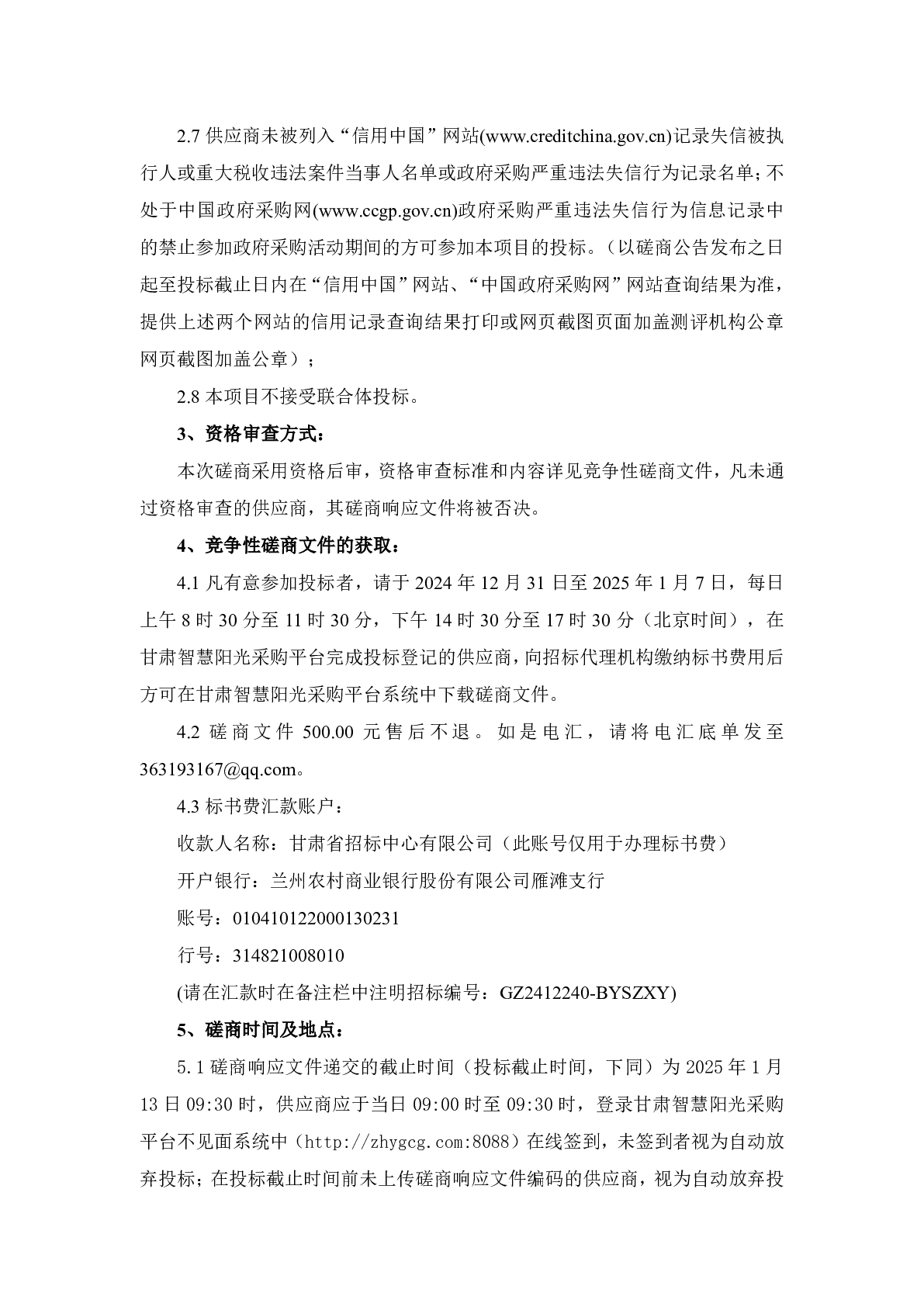 2.7 供应商未被列入“信用中国”网站(www.creditchina.gov.cn)记录失信被执行人或重大税收违法案件当事人名单或政府采购严重违法失信行为记录名单；不处于中国政府采购网(www.ccgp.gov.cn)政府采购严重违法失信行为信息记录中的禁止参加政府采购活动期间的方可参加本项目的投标。（以磋商公告发布之日起至投标截止日内在“信用中国”网站、“中国政府采购网”网站查询结果为准，提供上述两个网站的信用记录查询结果打印或网页截图页面加盖测评机构公章网页截图加盖公章）；

2.8 本项目不接受联合体投标。

3、资格审查方式：

本次磋商采用资格后审，资格审查标准和内容详见竞争性磋商文件，凡未通过资格审查的供应商，其磋商响应文件将被否决。

4、竞争性磋商文件的获取：

4.1 凡有意参加投标者，请于 2024 年 12 月 31 日至 2025 年 1 月 7 日，每日上午 8 时 30 分至 11 时 30 分，下午 14 时 30 分至 17 时 30 分（北京时间），在甘肃智慧阳光采购平台完成投标登记的供应商，向招标代理机构缴纳标书费用后方可在甘肃智慧阳光采购平台系统中下载磋商文件。

4.2 磋商文件 500.00 元售后不退。如是电汇，请将电汇底单发至363193167@qq.com。

4.3 标书费汇款账户：

收款人名称：甘肃省招标中心有限公司（此账号仅用于办理标书费）

开户银行：兰州农村商业银行股份有限公司雁滩支行

账号：010410122000130231

行号：314821008010

(请在汇款时在备注栏中注明招标编号：GZ2412240-BYSZXY)

5、磋商时间及地点：

5.1 磋商响应文件递交的截止时间（投标截止时间，下同）为 2025 年 1 月 13 日 09:30 时，供应商应于当日 09:00 时至 09:30 时，登录甘肃智慧阳光采购平台不见面系统中（http://zhygcg.com:8088）在线签到，未签到者视为自动放弃投标；在投标截止时间前未上传磋商响应文件编码的供应商，视为自动放弃投